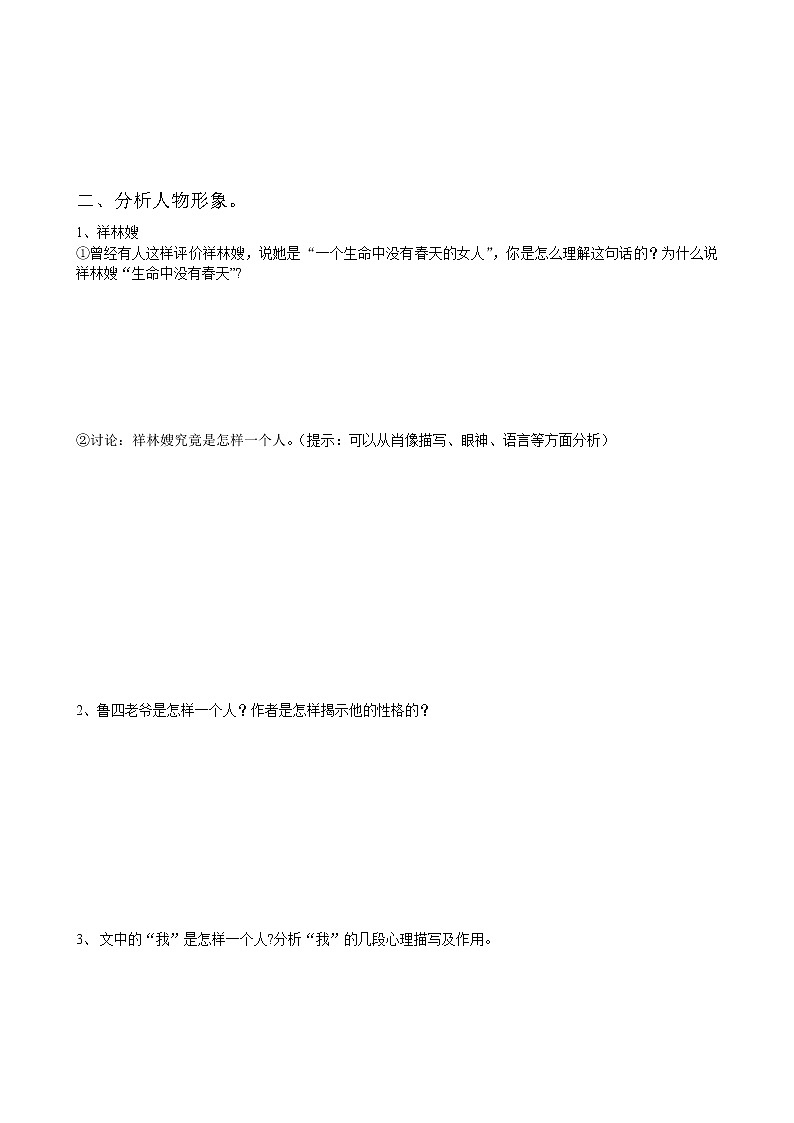 二、分析人物形象。

1、祥林嫂

①曾经有人这样评价祥林嫂，说她是“一个生命中没有春天的女人”，你是怎么理解这句话的？为什么说祥林嫂“生命中没有春天”?

②讨论：祥林嫂究竟是怎样一个人。(提示：可以从肖像描写、眼神、语言等方面分析)

2、鲁四老爷是怎样一个人？作者是怎样揭示他的性格的？

3、文中的“我”是怎样一个人?分析“我”的几段心理描写及作用。